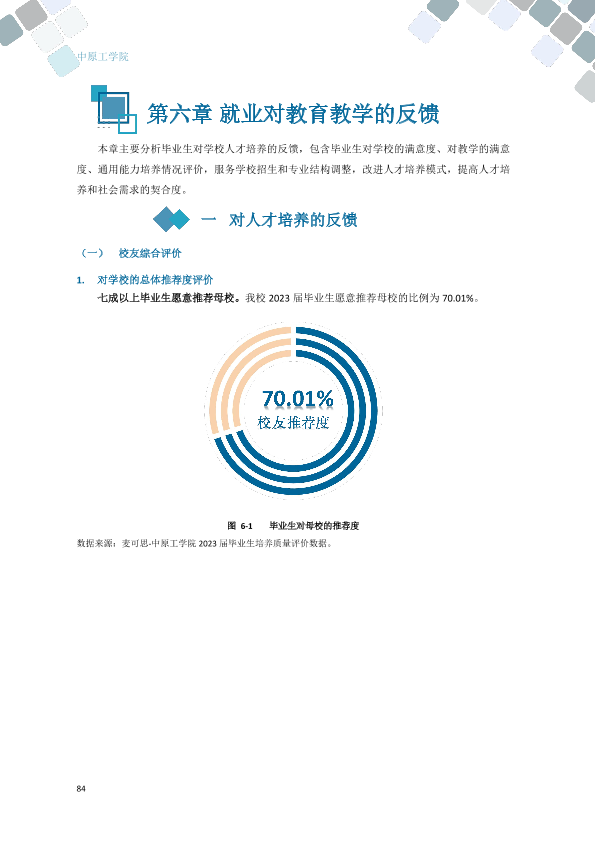 中原工学院

第六章 就业对教育教学的反馈

本章主要分析毕业生对学校人才培养的反馈，包含毕业生对学校的满意度、对教学的满意度、通用能力培养情况评价，服务学校招生和专业结构调整，改进人才培养模式，提高人才培养和社会需求的契合度。

一 对人才培养的反馈

（一） 校友综合评价

1. 对学校的总体推荐度评价

七成以上毕业生愿意推荐母校。我校2023届毕业生愿意推荐母校的比例为70.01%。

70.01%
校友推荐度

图 6-1 毕业生对母校的推荐度

数据来源：麦可思-中原工学院2023届毕业生培养质量评价数据。

84